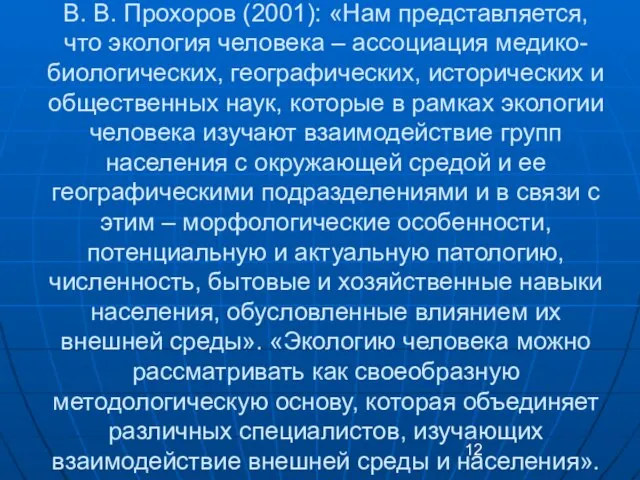 В. В. Прохоров (2001): «Нам представляется, что экология человека – ассоциация медико-биологических, географических, исторических и общественных наук, которые в рамках экологии человека изучают взаимодействие групп населения с окружающей средой и ее географическими подразделениями и в связи с этим – морфологические особенности, потенциальную и актуальную патологию, численность, бытовые и хозяйственные навыки населения, обусловленные влиянием их внешней среды». «Экологию человека можно рассматривать как своеобразную методологическую основу, которая объединяет различных специалистов, изучающих взаимодействие внешней среды и населения».

12